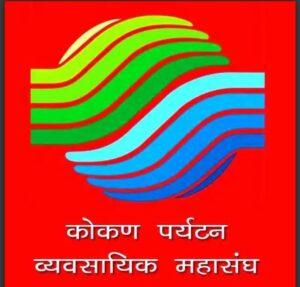 कोकण पर्यटन
व्यवसायिक महासंघ